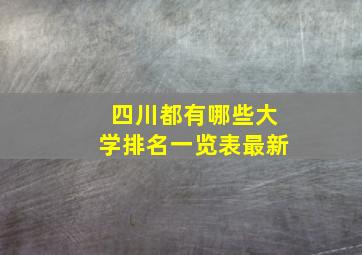 四川都有哪些大学排名一览表最新